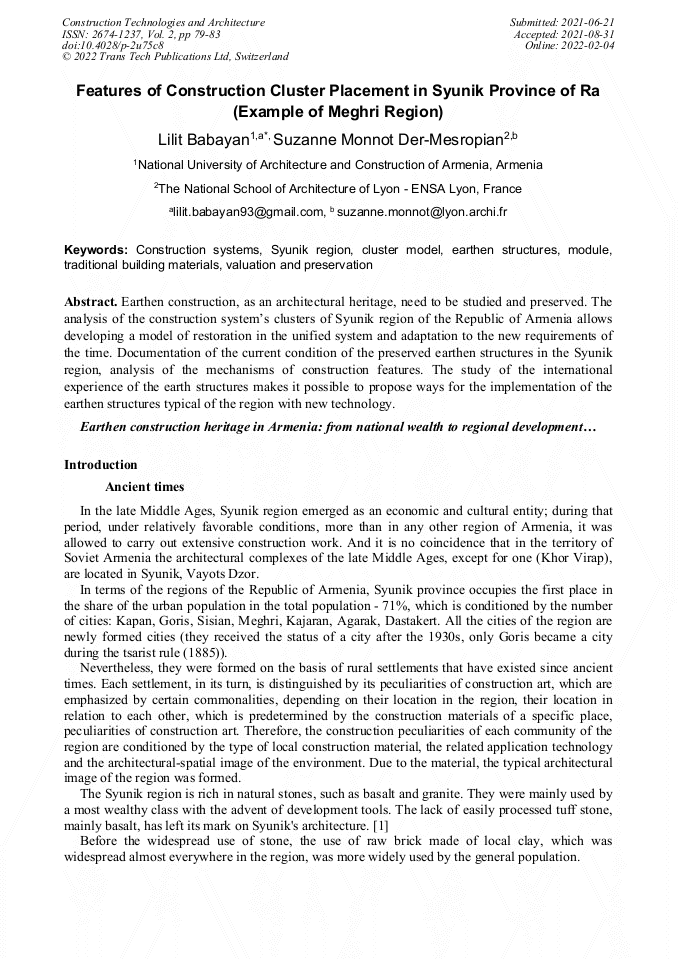 Construction Technologies and Architecture
ISSN: 2674-1237, Vol. 2, pp 79-83
doi:10.4028/p-2u75c8
© 2022 Trans Tech Publications Ltd, Switzerland

Submitted: 2021-06-21
Accepted: 2021-08-31
Online: 2022-02-04

Features of Construction Cluster Placement in Syunik Province of Ra (Example of Meghri Region)

Lilit Babayan$^{1,a*,}$ Suzanne Monnot Der-Mesropian$^{2,b}$

$^1$National University of Architecture and Construction of Armenia, Armenia

$^2$The National School of Architecture of Lyon - ENSA Lyon, France

$^a$lilit.babayan93@gmail.com, $^b$ suzanne.monnot@lyon.archi.fr

Keywords: Construction systems, Syunik region, cluster model, earthen structures, module, traditional building materials, valuation and preservation

Abstract. Earthen construction, as an architectural heritage, need to be studied and preserved. The analysis of the construction system's clusters of Syunik region of the Republic of Armenia allows developing a model of restoration in the unified system and adaptation to the new requirements of the time. Documentation of the current condition of the preserved earthen structures in the Syunik region, analysis of the mechanisms of construction features. The study of the international experience of the earth structures makes it possible to propose ways for the implementation of the earthen structures typical of the region with new technology.

Earthen construction heritage in Armenia: from national wealth to regional development…

Introduction

Ancient times

In the late Middle Ages, Syunik region emerged as an economic and cultural entity; during that period, under relatively favorable conditions, more than in any other region of Armenia, it was allowed to carry out extensive construction work. And it is no coincidence that in the territory of Soviet Armenia the architectural complexes of the late Middle Ages, except for one (Khor Virap), are located in Syunik, Vayots Dzor.

In terms of the regions of the Republic of Armenia, Syunik province occupies the first place in the share of the urban population in the total population - 71%, which is conditioned by the number of cities: Kapan, Goris, Sisian, Meghri, Kajaran, Agarak, Dastakert. All the cities of the region are newly formed cities (they received the status of a city after the 1930s, only Goris became a city during the tsarist rule (1885)).

Nevertheless, they were formed on the basis of rural settlements that have existed since ancient times. Each settlement, in its turn, is distinguished by its peculiarities of construction art, which are emphasized by certain commonalities, depending on their location in the region, their location in relation to each other, which is predetermined by the construction materials of a specific place, peculiarities of construction art. Therefore, the construction peculiarities of each community of the region are conditioned by the type of local construction material, the related application technology and the architectural-spatial image of the environment. Due to the material, the typical architectural image of the region was formed.

The Syunik region is rich in natural stones, such as basalt and granite. They were mainly used by a most wealthy class with the advent of development tools. The lack of easily processed tuff stone, mainly basalt, has left its mark on Syunik's architecture. [1]

Before the widespread use of stone, the use of raw brick made of local clay, which was widespread almost everywhere in the region, was more widely used by the general population.